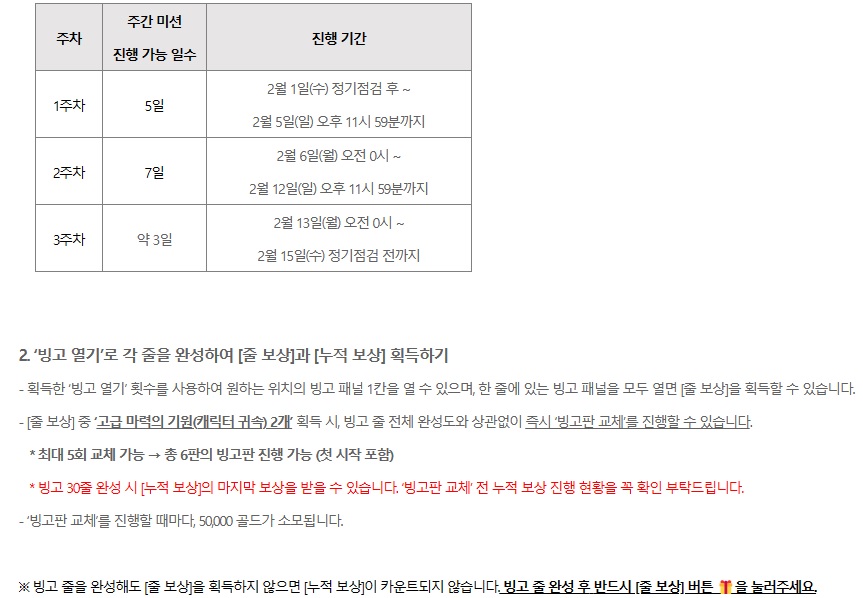 | 주차 | 주간 미션 진행 가능 일수 | 진행 기간 |
|---|---|---|
| 1주차 | 5일 | 2월 1일(수) 정기점검 후 ~ 2월 5일(일) 오후 11시 59분까지 |
| 2주차 | 7일 | 2월 6일(월) 오전 0시 ~ 2월 12일(일) 오후 11시 59분까지 |
| 3주차 | 약 3일 | 2월 13일(월) 오전 0시 ~ 2월 15일(수) 정기점검 전까지 |

2. '빙고 열기'로 각 줄을 완성하여 [줄 보상]과 [누적 보상] 획득하기

- 획득한 '빙고 열기' 횟수를 사용하여 원하는 위치의 빙고 패널 1칸을 열 수 있으며, 한 줄에 있는 빙고 패널을 모두 열면 [줄 보상]을 획득할 수 있습니다.

- [줄 보상] 중 '고급 마력의 기원(캐릭터 귀속) 2개' 획득 시, 빙고 줄 전체 완성도와 상관없이 즉시 '빙고판 교체'를 진행할 수 있습니다.

* 최대 5회 교체 가능 → 총 6판의 빙고판 진행 가능 (첫 시작 포함)

* 빙고 30줄 완성 시 [누적 보상]의 마지막 보상을 받을 수 있습니다. '빙고판 교체' 전 누적 보상 진행 현황을 꼭 확인 부탁드립니다.

- '빙고판 교체'를 진행할 때마다, 50,000 골드가 소모됩니다.

※ 빙고 줄을 완성해도 [줄 보상]을 획득하지 않으면 [누적 보상]이 카운트되지 않습니다. 빙고 줄 완성 후 반드시 [줄 보상] 버튼 을 눌러주세요.